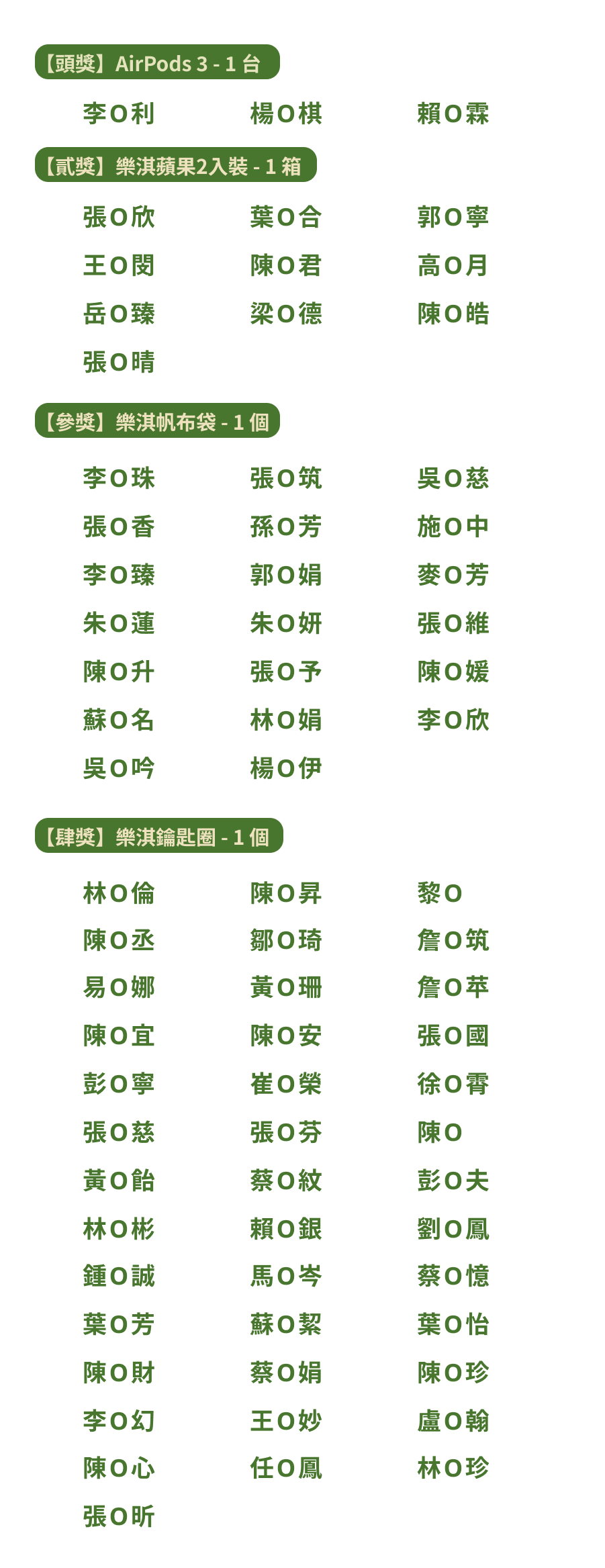 【頭獎】AirPods 3 - 1 台

李O利
楊O棋
賴O霖

【貳獎】樂淇蘋果2入裝 - 1 箱

張O欣
葉O合
郭O寧
王O閔
陳O君
高O月
岳O臻
梁O德
陳O皓
張O晴

【參獎】樂淇帆布袋 - 1 個

李O珠
張O筑
吳O慈
張O香
孫O芳
施O中
李O臻
郭O娟
麥O芳
朱O蓮
朱O妍
張O維
陳O升
張O予
陳O媛
蘇O名
林O娟
李O欣
吳O吟
楊O伊

【肆獎】樂淇鑰匙圈 - 1 個

林O倫
陳O昇
黎O
陳O丞
鄒O琦
詹O筑
易O娜
黃O珊
詹O苹
陳O宜
陳O安
張O國
彭O寧
崔O榮
徐O霄
張O慈
張O芬
陳O
黃O飴
蔡O紋
彭O夫
林O彬
賴O銀
劉O鳳
鍾O誠
馬O岑
蔡O憶
葉O芳
蘇O絜
葉O怡
陳O財
蔡O娟
陳O珍
李O幻
王O妙
盧O翰
陳O心
任O鳳
林O珍
張O昕